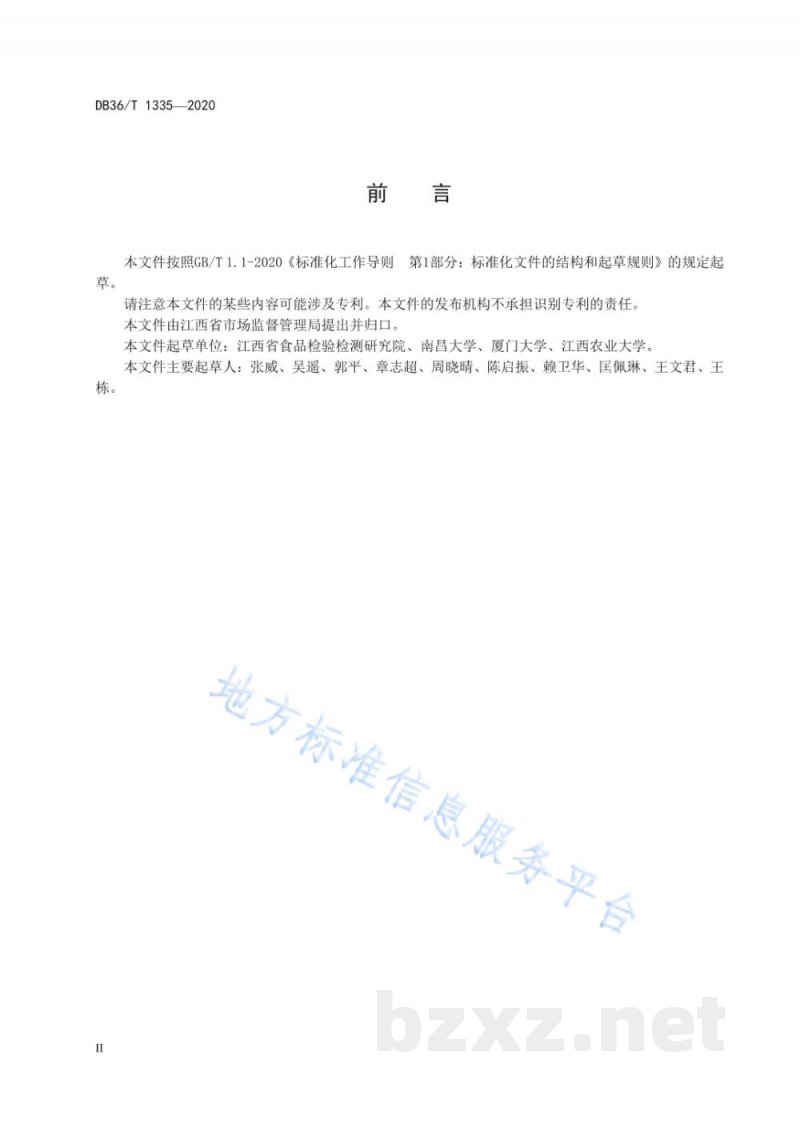 DB36/T 1335—2020

前　言

本文件按照GB/T 1.1-2020《标准化工作导则　第1部分：标准化文件的结构和起草规则》的规定起草。

请注意本文件的某些内容可能涉及专利。本文件的发布机构不承担识别专利的责任。

本文件由江西省市场监督管理局提出并归口。

本文件起草单位：江西省食品检验检测研究院、南昌大学、厦门大学、江西农业大学。

本文件主要起草人：张威、吴遥、郭平、章志超、周晓晴、陈启振、赖卫华、匡佩琳、王文君、王栋。

地方标准信息服务平台

bzxz.net

II